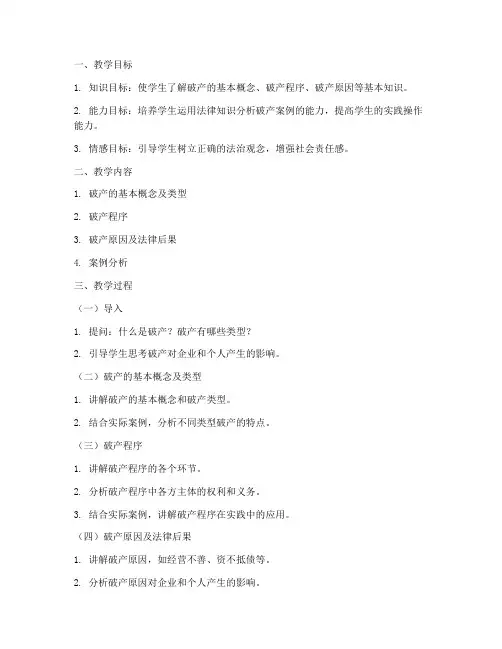 一、教学目标

1. 知识目标：使学生了解破产的基本概念、破产程序、破产原因等基本知识。

2. 能力目标：培养学生运用法律知识分析破产案例的能力，提高学生的实践操作能力。

3. 情感目标：引导学生树立正确的法治观念，增强社会责任感。

二、教学内容

1. 破产的基本概念及类型

2. 破产程序

3. 破产原因及法律后果

4. 案例分析

三、教学过程

（一）导入

1. 提问：什么是破产？破产有哪些类型？

2. 引导学生思考破产对企业和个人产生的影响。

（二）破产的基本概念及类型

1. 讲解破产的基本概念和破产类型。

2. 结合实际案例，分析不同类型破产的特点。

（三）破产程序

1. 讲解破产程序的各个环节。

2. 分析破产程序中各方主体的权利和义务。

3. 结合实际案例，讲解破产程序在实践中的应用。

（四）破产原因及法律后果

1. 讲解破产原因，如经营不善、资不抵债等。

2. 分析破产原因对企业和个人产生的影响。